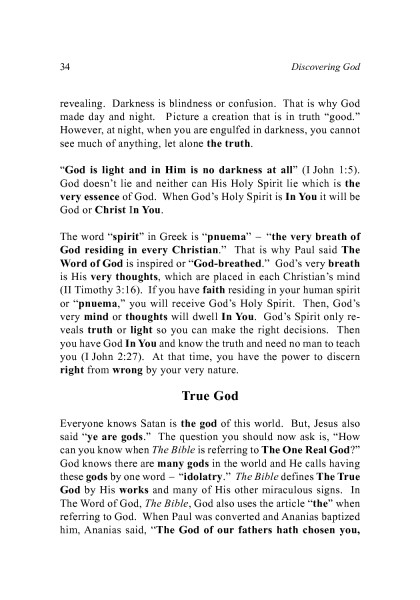 34 Discovering God

revealing. Darkness is blindness or confusion. That is why God made day and night. Picture a creation that is in truth "good." However, at night, when you are engulfed in darkness, you cannot see much of anything, let alone the truth.

"God is light and in Him is no darkness at all" (I John 1:5). God doesn't lie and neither can His Holy Spirit lie which is the very essence of God. When God's Holy Spirit is In You it will be God or Christ In You.

The word "spirit" in Greek is "pnuema" – "the very breath of God residing in every Christian." That is why Paul said The Word of God is inspired or "God-breathed." God's very breath is His very thoughts, which are placed in each Christian's mind (II Timothy 3:16). If you have faith residing in your human spirit or "pnuema," you will receive God's Holy Spirit. Then, God's very mind or thoughts will dwell In You. God's Spirit only reveals truth or light so you can make the right decisions. Then you have God In You and know the truth and need no man to teach you (I John 2:27). At that time, you have the power to discern right from wrong by your very nature.

True God

Everyone knows Satan is the god of this world. But, Jesus also said "ye are gods." The question you should now ask is, "How can you know when The Bible is referring to The One Real God?" God knows there are many gods in the world and He calls having these gods by one word – "idolatry." The Bible defines The True God by His works and many of His other miraculous signs. In The Word of God, The Bible, God also uses the article "the" when referring to God. When Paul was converted and Ananias baptized him, Ananias said, "The God of our fathers hath chosen you,